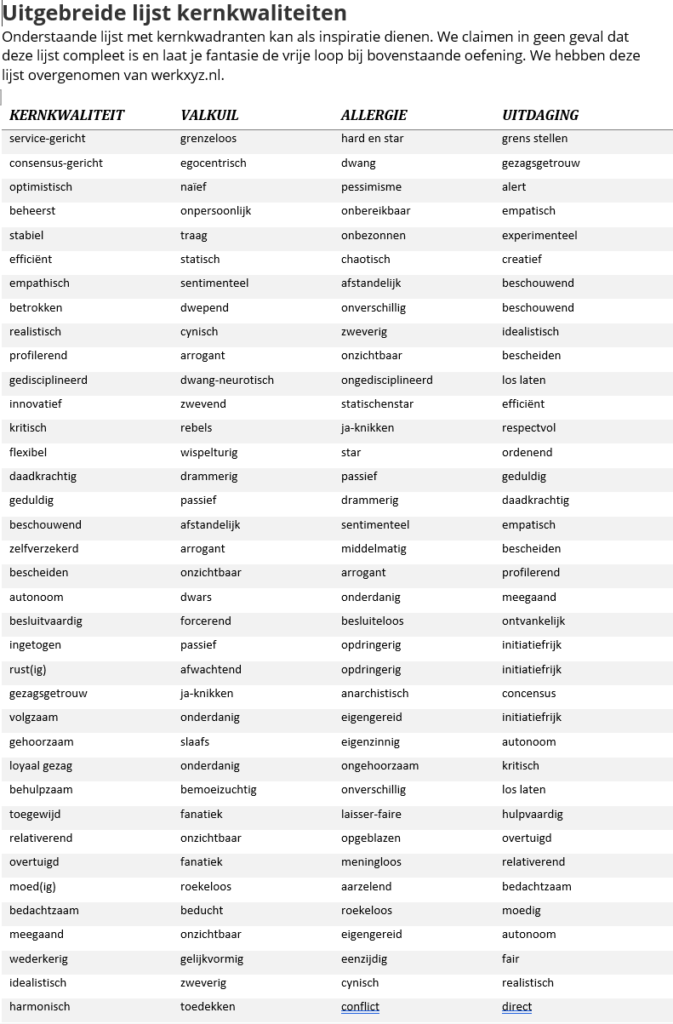 Uitgebreide lijst kernkwaliteiten

Onderstaande lijst met kernkwadranten kan als inspiratie dienen. We claimen in geen geval dat deze lijst compleet is en laat je fantasie de vrije loop bij bovenstaande oefening. We hebben deze lijst overgenomen van werkxyz.nl.

| KERNKWALITEIT | VALKUIL | ALLERGIE | UITDAGING |
|---|---|---|---|
| service-gericht | grenzeloos | hard en star | grens stellen |
| consensus-gericht | egocentrisch | dwang | gezagsgetrouw |
| optimistisch | naïef | pessimisme | alert |
| beheerst | onpersoonlijk | onbereikbaar | empatisch |
| stabiel | traag | onbezonnen | experimenteel |
| efficiënt | statisch | chaotisch | creatief |
| empathisch | sentimenteel | afstandelijk | beschouwend |
| betrokken | dwepend | onverschillig | beschouwend |
| realistisch | cynisch | zweverig | idealistisch |
| profilerend | arrogant | onzichtbaar | bescheiden |
| gedisciplineerd | dwang-neurotisch | ongedisciplineerd | los laten |
| innovatief | zwevend | statischenstar | efficiënt |
| kritisch | rebels | ja-knikken | respectvol |
| flexibel | wispelturig | star | ordenend |
| daadkrachtig | drammerig | passief | geduldig |
| geduldig | passief | drammerig | daadkrachtig |
| beschouwend | afstandelijk | sentimenteel | empatisch |
| zelfverzekerd | arrogant | middelmatig | bescheiden |
| bescheiden | onzichtbaar | arrogant | profilerend |
| autonoom | dwars | onderdanig | meegaand |
| besluitvaardig | forcerend | besluiteloos | ontvankelijk |
| ingetogen | passief | opdringerig | initiatiefrijk |
| rust(ig) | afwachtend | opdringerig | initiatiefrijk |
| gezagsgetrouw | ja-knikken | anarchistisch | concensus |
| volgzaam | onderdanig | eigengereid | initiatiefrijk |
| gehoorzaam | slaafs | eigenzinnig | autonoom |
| loyaal gezag | onderdanig | ongehoorzaam | kritisch |
| behulpzaam | bemoeizuchtig | onverschillig | los laten |
| toegewijd | fanatiek | laisser-faire | hulpvaardig |
| relativerend | onzichtbaar | opgeblazen | overtuigd |
| overtuigd | fanatiek | meningloos | relativerend |
| moed(ig) | roekeloos | aarzelend | bedachtzaam |
| bedachtzaam | beducht | roekeloos | moedig |
| meegaand | onzichtbaar | eigengereid | autonoom |
| wederkerig | gelijkvormig | eenzijdig | fair |
| idealistisch | zweverig | cynisch | realistisch |
| harmonisch | toedekken | conflict | direct |